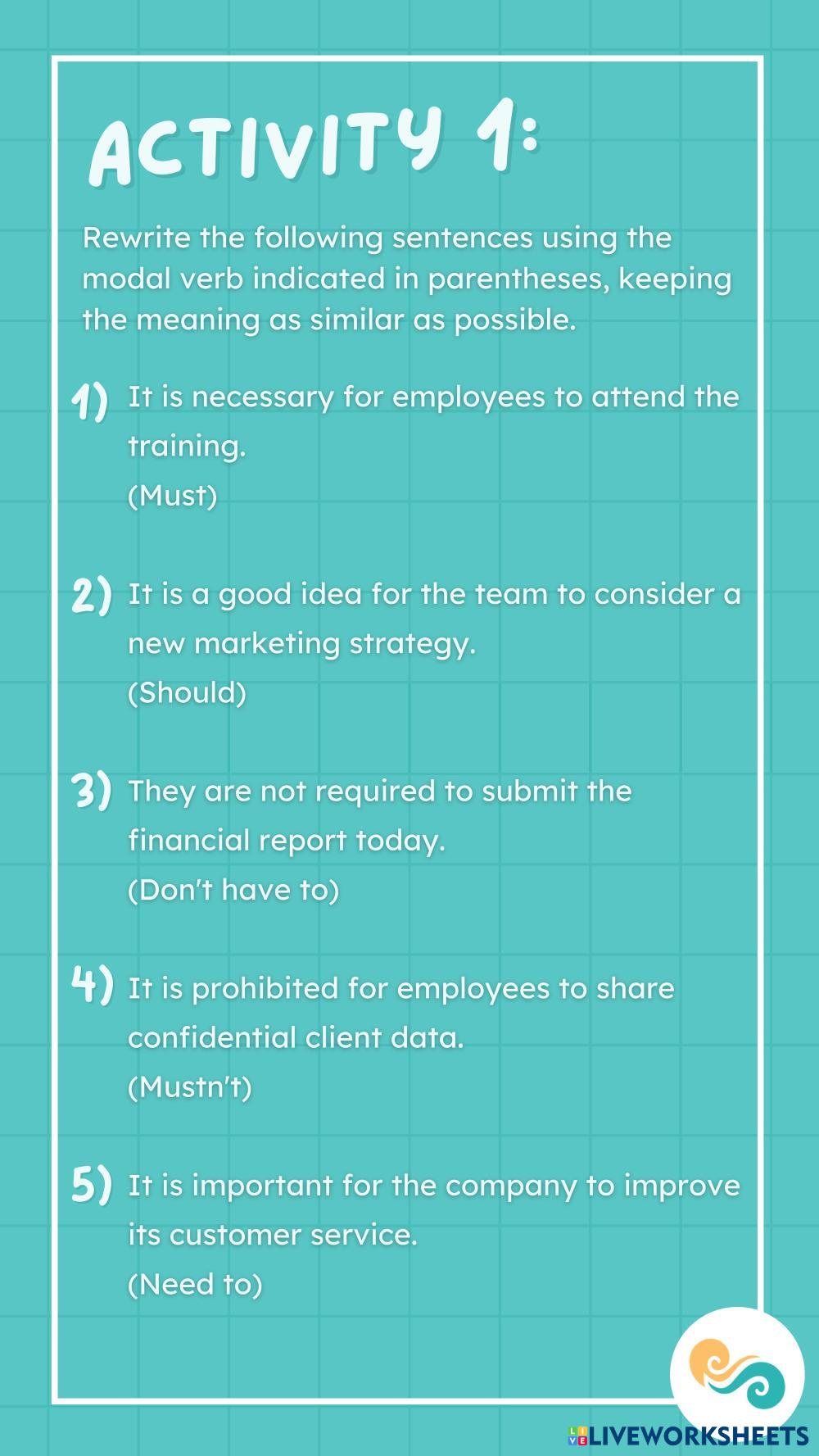 ACTIVITY 1:

Rewrite the following sentences using the modal verb indicated in parentheses, keeping the meaning as similar as possible.

1) It is necessary for employees to attend the training.
(Must)

2) It is a good idea for the team to consider a new marketing strategy.
(Should)

3) They are not required to submit the financial report today.
(Don't have to)

4) It is prohibited for employees to share confidential client data.
(Mustn't)

5) It is important for the company to improve its customer service.
(Need to)

LIVEWORKSHEETS